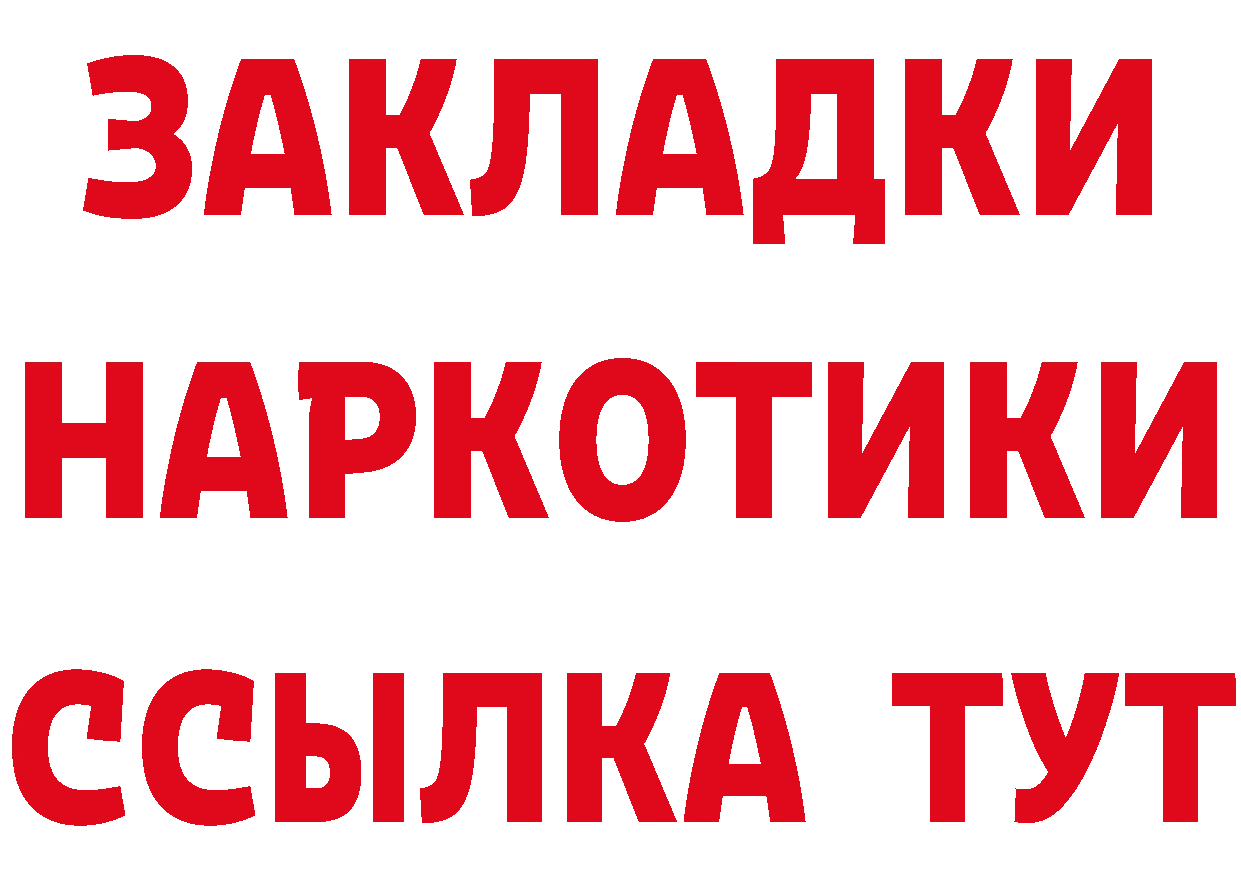 ЗАКЛАДКИ НАРКОТИКИ ССЫЛКА ТУТ